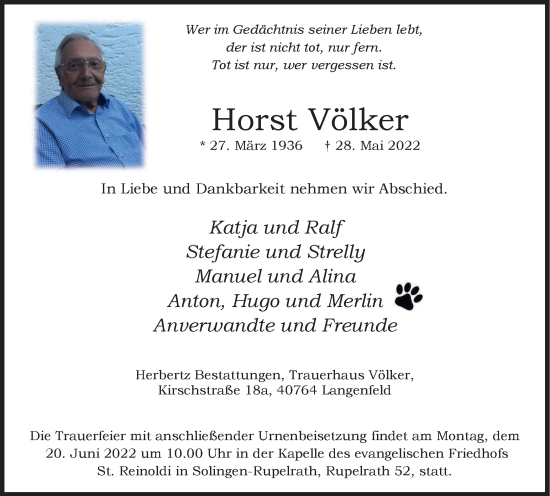 Wer im Gedächtnis seiner Lieben lebt,
der ist nicht tot, nur fern.
Tot ist nur, wer vergessen ist.

Horst Völker

* 27. März 1936 † 28. Mai 2022

In Liebe und Dankbarkeit nehmen wir Abschied.

Katja und Ralf
Stefanie und Strelly
Manuel und Alina
Anton, Hugo und Merlin
Anverwandte und Freunde

Herbertz Bestattungen, Trauerhaus Völker,
Kirschstraße 18a, 40764 Langenfeld

Die Trauerfeier mit anschließender Urnenbeisetzung findet am Montag, dem 20. Juni 2022 um 10.00 Uhr in der Kapelle des evangelischen Friedhofs St. Reinoldi in Solingen-Rupelrath, Rupelrath 52, statt.